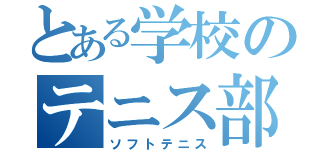 とある学校の
テニス部
ソフトテニス